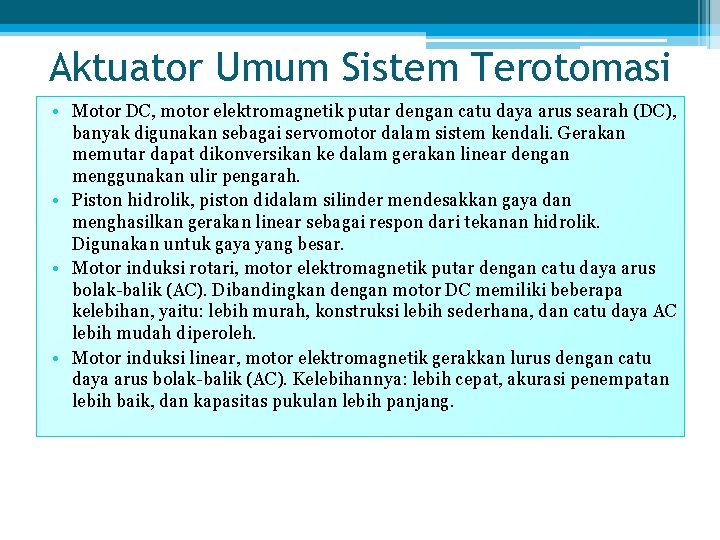 Aktuator Umum Sistem Terotomasi

• Motor DC, motor elektromagnetik putar dengan catu daya arus searah (DC), banyak digunakan sebagai servomotor dalam sistem kendali. Gerakan memutar dapat dikonversikan ke dalam gerakan linear dengan menggunakan ulir pengarah.
• Piston hidrolik, piston didalam silinder mendesakkan gaya dan menghasilkan gerakan linear sebagai respon dari tekanan hidrolik. Digunakan untuk gaya yang besar.
• Motor induksi rotari, motor elektromagnetik putar dengan catu daya arus bolak-balik (AC). Dibandingkan dengan motor DC memiliki beberapa kelebihan, yaitu: lebih murah, konstruksi lebih sederhana, dan catu daya AC lebih mudah diperoleh.
• Motor induksi linear, motor elektromagnetik gerakkan lurus dengan catu daya arus bolak-balik (AC). Kelebihannya: lebih cepat, akurasi penempatan lebih baik, dan kapasitas pukulan lebih panjang.